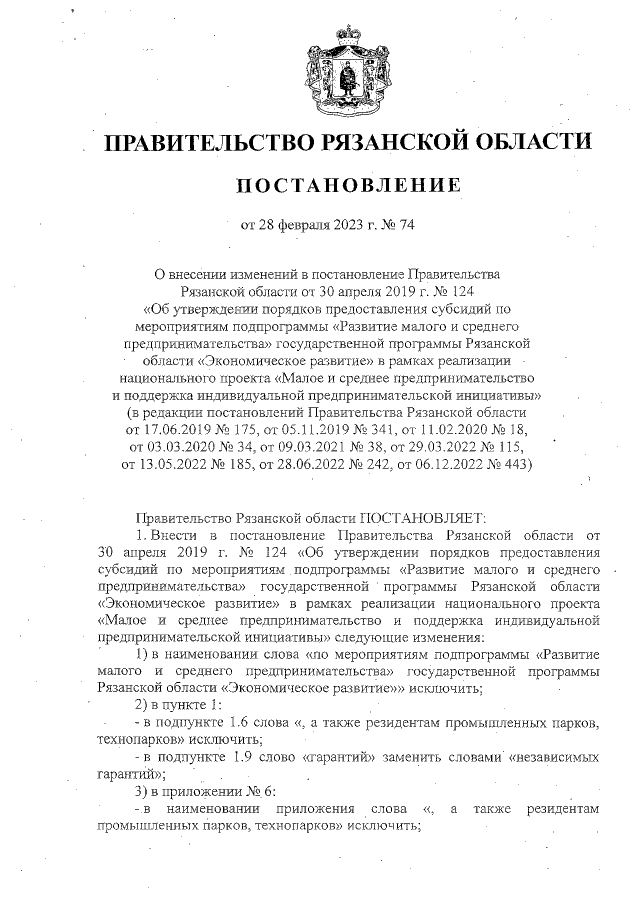 ПРАВИТЕЛЬСТВО РЯЗАНСКОЙ ОБЛАСТИ

ПОСТАНОВЛЕНИЕ

от 28 февраля 2023 г. № 74

О внесении изменений в постановление Правительства Рязанской области от 30 апреля 2019 г. № 124 «Об утверждении порядков предоставления субсидий по мероприятиям подпрограммы «Развитие малого и среднего предпринимательства» государственной программы Рязанской области «Экономическое развитие» в рамках реализации национального проекта «Малое и среднее предпринимательство и поддержка индивидуальной предпринимательской инициативы» (в редакции постановлений Правительства Рязанской области от 17.06.2019 № 175, от 05.11.2019 № 341, от 11.02.2020 № 18, от 03.03.2020 № 34, от 09.03.2021 № 38, от 29.03.2022 № 115, от 13.05.2022 № 185, от 28.06.2022 № 242, от 06.12.2022 № 443)

Правительство Рязанской области ПОСТАНОВЛЯЕТ:

1. Внести в постановление Правительства Рязанской области от 30 апреля 2019 г. № 124 «Об утверждении порядков предоставления субсидий по мероприятиям подпрограммы «Развитие малого и среднего предпринимательства» государственной программы Рязанской области «Экономическое развитие» в рамках реализации национального проекта «Малое и среднее предпринимательство и поддержка индивидуальной предпринимательской инициативы» следующие изменения:

1) в наименовании слова «по мероприятиям подпрограммы «Развитие малого и среднего предпринимательства» государственной программы Рязанской области «Экономическое развитие»» исключить;

2) в пункте 1:

- в подпункте 1.6 слова «, а также резидентам промышленных парков, технопарков» исключить;

- в подпункте 1.9 слово «гарантий» заменить словами «независимых гарантий»;

3) в приложении № 6:

- в наименовании приложения слова «, а также резидентам промышленных парков, технопарков» исключить;